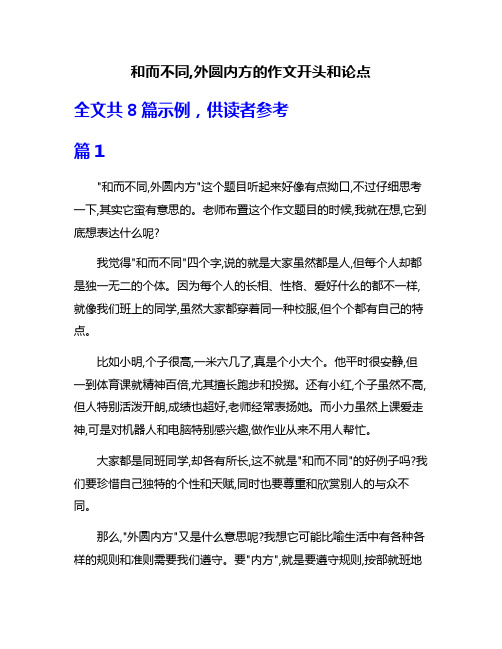 和而不同,外圆内方的作文开头和论点

全文共 8 篇示例，供读者参考

篇 1

"和而不同,外圆内方"这个题目听起来好像有点拗口,不过仔细思考一下,其实它蛮有意思的。老师布置这个作文题目的时候,我就在想,它到底想表达什么呢?

我觉得"和而不同"四个字,说的就是大家虽然都是人,但每个人却都是独一无二的个体。因为每个人的长相、性格、爱好什么的都不一样,就像我们班上的同学,虽然大家都穿着同一种校服,但个个都有自己的特点。

比如小明,个子很高,一米六几了,真是个小大个。他平时很安静,但一到体育课就精神百倍,尤其擅长跑步和投掷。还有小红,个子虽然不高,但人特别活泼开朗,成绩也超好,老师经常表扬她。而小力虽然上课爱走神,可是对机器人和电脑特别感兴趣,做作业从来不用人帮忙。

大家都是同班同学,却各有所长,这不就是"和而不同"的好例子吗?我们要珍惜自己独特的个性和天赋,同时也要尊重和欣赏别人的与众不同。

那么,"外圆内方"又是什么意思呢?我想它可能比喻生活中有各种各样的规则和准则需要我们遵守。要"内方",就是要遵守规则,按部就班地